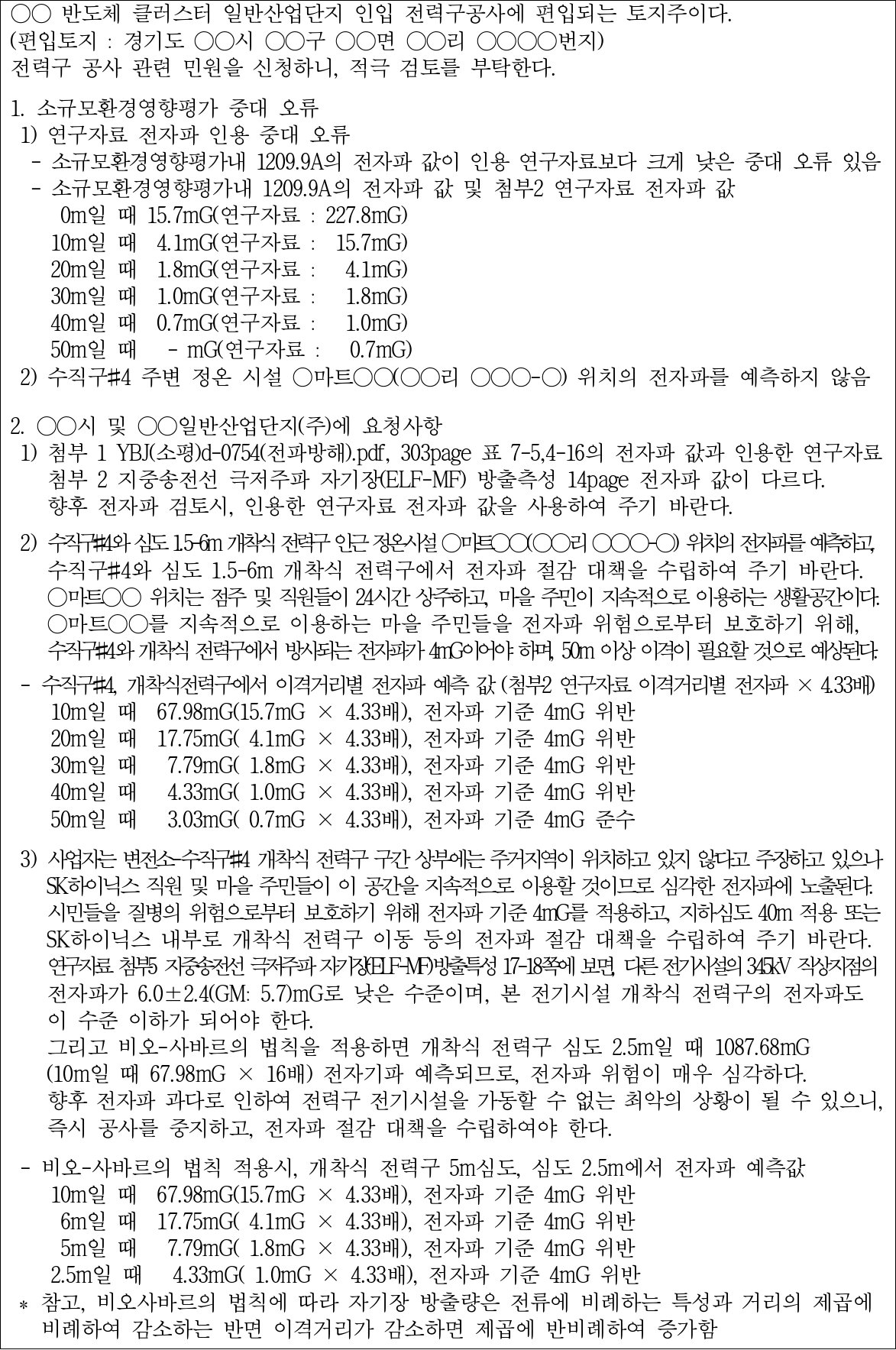 ○○ 반도체 클러스터 일반산업단지 인입 전력구공사에 편입되는 토지주이다.
(편입토지 : 경기도 ○○시 ○○구 ○○면 ○○리 ○○○○번지)
전력구 공사 관련 민원을 신청하니, 적극 검토를 부탁한다.

1. 소규모환경영향평가 중대 오류
1) 연구자료 전자파 인용 중대 오류
- 소규모환경영향평가내 1209.9A의 전자파 값이 인용 연구자료보다 크게 낮은 중대 오류 있음
- 소규모환경영향평가내 1209.9A의 전자파 값 및 첨부2 연구자료 전자파 값
0m일 때 15.7mG(연구자료 : 227.8mG)
10m일 때 4.1mG(연구자료 : 15.7mG)
20m일 때 1.8mG(연구자료 : 4.1mG)
30m일 때 1.0mG(연구자료 : 1.8mG)
40m일 때 0.7mG(연구자료 : 1.0mG)
50m일 때 - mG(연구자료 : 0.7mG)
2) 수직구#4 주변 정온 시설 ○마트○○(○○리 ○○○-○) 위치의 전자파를 예측하지 않음

2. ○○시 및 ○○일반산업단지(주)에 요청사항
1) 첨부 1 YBJ(소평)d-0754(전파방해).pdf, 303page 표 7-5,4-16의 전자파 값과 인용한 연구자료 첨부 2 지중송전선 극저주파 자기장(ELF-MF) 방출측성 14page 전자파 값이 다르다.
향후 전자파 검토시, 인용한 연구자료 전자파 값을 사용하여 주기 바란다.

2) 수직구#4와 심도 1.5-6m 개착식 전력구 인근 정온시설 ○마트○○(○○리 ○○○-○) 위치의 전자파를 예측하고, 수직구#4와 심도 1.5-6m 개착식 전력구에서 전자파 절감 대책을 수립하여 주기 바란다.
○마트○○ 위치는 점주 및 직원들이 24시간 상주하고, 마을 주민이 지속적으로 이용하는 생활공간이다.
○마트○○를 지속적으로 이용하는 마을 주민들을 전자파 위험으로부터 보호하기 위해, 수직구#4와 개착식 전력구에서 방사되는 전자파가 4mG이어야 하며, 50m 이상 이격이 필요할 것으로 예상된다.
- 수직구#4, 개착식전력구에서 이격거리별 전자파 예측 값 (첨부2 연구자료 이격거리별 전자파 × 4.33배)
10m일 때 67.98mG(15.7mG × 4.33배), 전자파 기준 4mG 위반
20m일 때 17.75mG( 4.1mG × 4.33배), 전자파 기준 4mG 위반
30m일 때 7.79mG( 1.8mG × 4.33배), 전자파 기준 4mG 위반
40m일 때 4.33mG( 1.0mG × 4.33배), 전자파 기준 4mG 위반
50m일 때 3.03mG( 0.7mG × 4.33배), 전자파 기준 4mG 준수

3) 사업자는 변전소-수직구#4 개착식 전력구 구간 상부에는 주거지역이 위치하고 있지 않다고 주장하고 있으나 SK하이닉스 직원 및 마을 주민들이 이 공간을 지속적으로 이용할 것이므로 심각한 전자파에 노출된다.
시민들을 질병의 위험으로부터 보호하기 위해 전자파 기준 4mG를 적용하고, 지하심도 40m 적용 또는 SK하이닉스 내부로 개착식 전력구 이동 등의 전자파 절감 대책을 수립하여 주기 바란다.
연구자료 첨부5 지중송전선 극저주파 자기장(ELF-MF)방출특성 17-18쪽에 보면, 다른 전기시설의 345kV 직상지점의 전자파가 6.0±2.4(GM: 5.7)mG로 낮은 수준이며, 본 전기시설 개착식 전력구의 전자파도 이 수준 이하가 되어야 한다.
그리고 비오-사바르의 법칙을 적용하면 개착식 전력구 심도 2.5m일 때 1087.68mG (10m일 때 67.98mG × 16배) 전자기파 예측되므로, 전자파 위험이 매우 심각하다.
향후 전자파 과다로 인하여 전력구 전기시설을 가동할 수 없는 최악의 상황이 될 수 있으니, 즉시 공사를 중지하고, 전자파 절감 대책을 수립하여야 한다.

- 비오-사바르의 법칙 적용시, 개착식 전력구 5m심도, 심도 2.5m에서 전자파 예측값
10m일 때 67.98mG(15.7mG × 4.33배), 전자파 기준 4mG 위반
6m일 때 17.75mG( 4.1mG × 4.33배), 전자파 기준 4mG 위반
5m일 때 7.79mG( 1.8mG × 4.33배), 전자파 기준 4mG 위반
2.5m일 때 4.33mG( 1.0mG × 4.33배), 전자파 기준 4mG 위반
* 참고, 비오사바르의 법칙에 따라 자기장 방출량은 전류에 비례하는 특성과 거리의 제곱에 비례하여 감소하는 반면 이격거리가 감소하면 제곱에 반비례하여 증가함